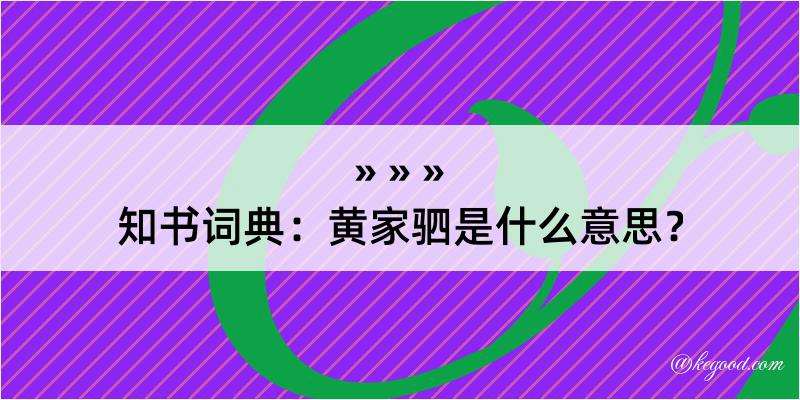 » » »

知书词典：黄家驷是什么意思？

@kegood.com